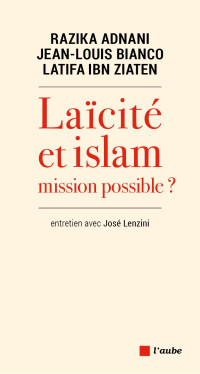 RAZIKA ADNANI
JEAN-LOUIS BIANCO
LATIFA IBN ZIATEN

Laïcité et islam
mission possible ?

entretien avec José Lenzini

l'aube